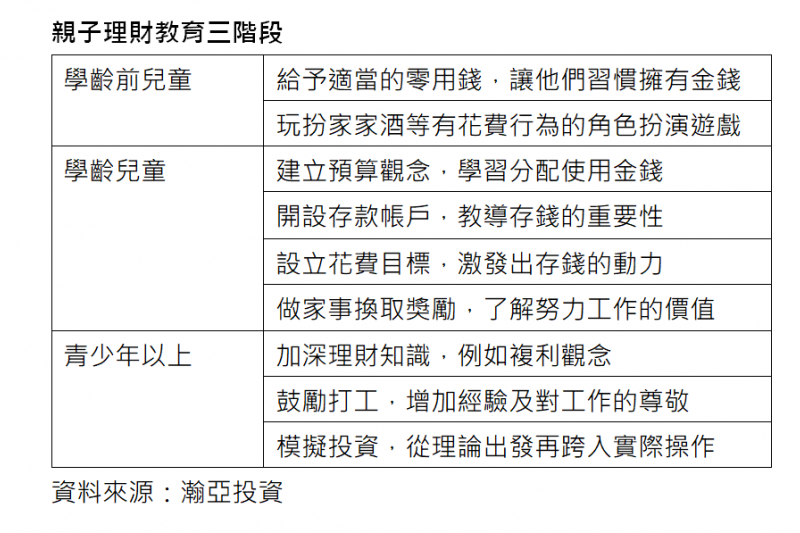 親子理財教育三階段

| 學齡前兒童 | 給予適當的零用錢，讓他們習慣擁有金錢 |
|---|---|
|  | 玩扮家家酒等有花費行為的角色扮演遊戲 |
| 學齡兒童 | 建立預算觀念，學習分配使用金錢 |
|  | 開設存款帳戶，教導存錢的重要性 |
|  | 設立花費目標，激發出存錢的動力 |
|  | 做家事換取獎勵，了解努力工作的價值 |
| 青少年以上 | 加深理財知識，例如複利觀念 |
|  | 鼓勵打工，增加經驗及對工作的尊敬 |
|  | 模擬投資，從理論出發再跨入實際操作 |

資料來源：瀚亞投資